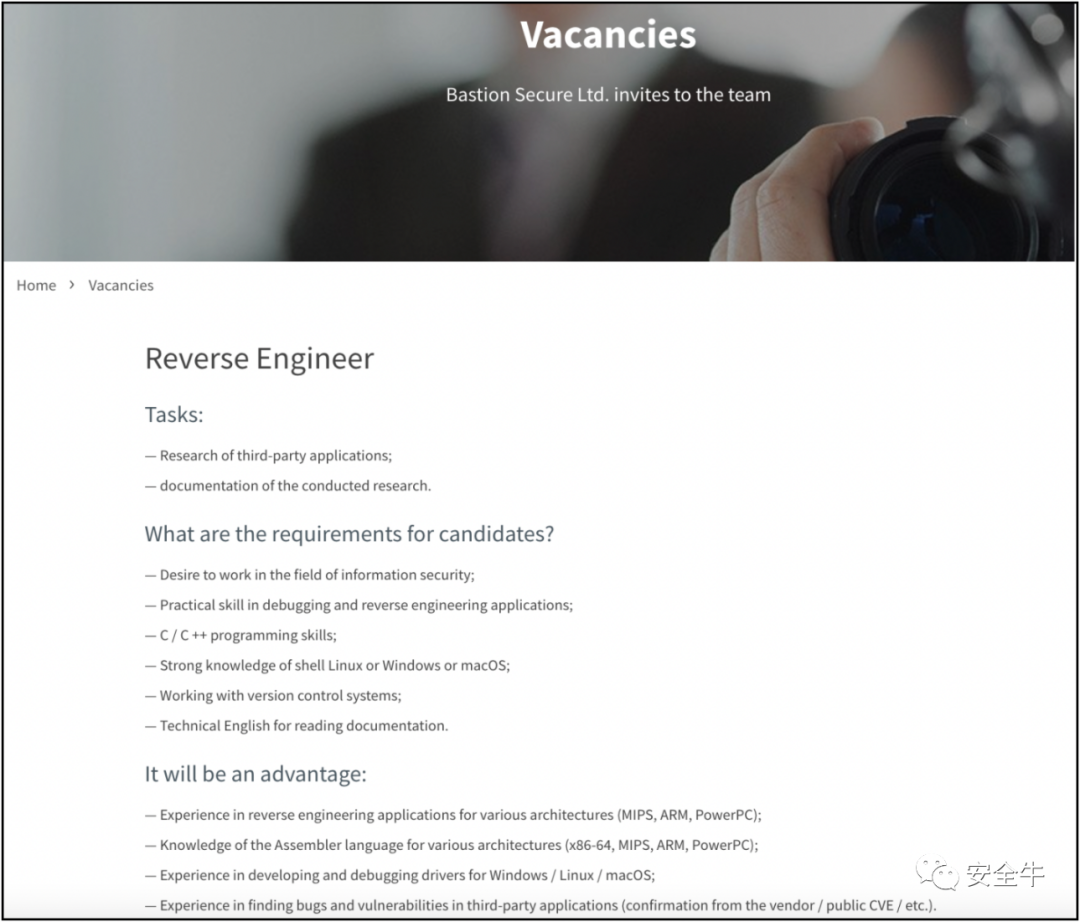 Vacancies

Bastion Secure Ltd. invites to the team

Home › Vacancies

Reverse Engineer

Tasks:

— Research of third-party applications;

— documentation of the conducted research.

What are the requirements for candidates?

— Desire to work in the field of information security;

— Practical skill in debugging and reverse engineering applications;

— C / C ++ programming skills;

— Strong knowledge of shell Linux or Windows or macOS;

— Working with version control systems;

— Technical English for reading documentation.

It will be an advantage:

— Experience in reverse engineering applications for various architectures (MIPS, ARM, PowerPC);

— Knowledge of the Assembler language for various architectures (x86-64, MIPS, ARM, PowerPC);

— Experience in developing and debugging drivers for Windows / Linux / macOS;

— Experience in finding bugs and vulnerabilities in third-party applications (confirmation from the vendor / public CVE / etc.).

安全牛